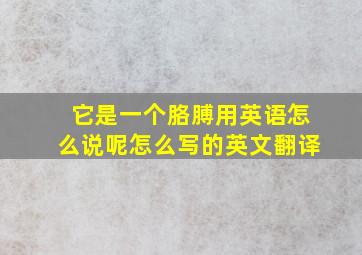 它是一个胳膊用英语怎么说呢怎么写的英文翻译